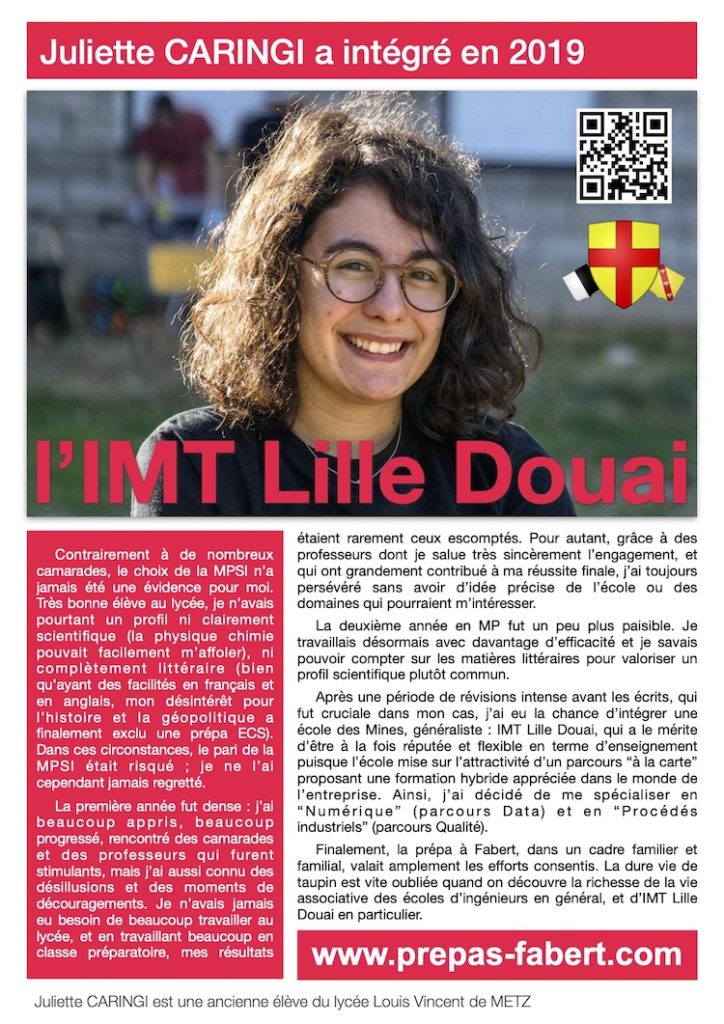 Juliette CARINGI a intégré en 2019

l'IMT Lille Douai

Contrairement à de nombreux camarades, le choix de la MPSI n'a jamais été une évidence pour moi. Très bonne élève au lycée, je n'avais pourtant un profil ni clairement scientifique (la physique chimie pouvait facilement m'affoler), ni complètement littéraire (bien qu'ayant des facilités en français et en anglais, mon désintérêt pour l'histoire et la géopolitique a finalement exclu une prépa ECS). Dans ces circonstances, le pari de la MPSI était risqué ; je ne l'ai cependant jamais regretté.

La première année fut dense : j'ai beaucoup appris, beaucoup progressé, rencontré des camarades et des professeurs qui furent stimulants, mais j'ai aussi connu des désillusions et des moments de découragements. Je n'avais jamais eu besoin de beaucoup travailler au lycée, et en travaillant beaucoup en classe préparatoire, mes résultats étaient rarement ceux escomptés. Pour autant, grâce à des professeurs dont je salue très sincèrement l'engagement, et qui ont grandement contribué à ma réussite finale, j'ai toujours persévéré sans avoir d'idée précise de l'école ou des domaines qui pourraient m'intéresser.

La deuxième année en MP fut un peu plus paisible. Je travaillais désormais avec davantage d'efficacité et je savais pouvoir compter sur les matières littéraires pour valoriser un profil scientifique plutôt commun.

Après une période de révisions intense avant les écrits, qui fut cruciale dans mon cas, j'ai eu la chance d'intégrer une école des Mines, généraliste : IMT Lille Douai, qui a le mérite d'être à la fois réputée et flexible en terme d'enseignement puisque l'école mise sur l'attractivité d'un parcours "à la carte" proposant une formation hybride appréciée dans le monde de l'entreprise. Ainsi, j'ai décidé de me spécialiser en "Numérique" (parcours Data) et en "Procédés industriels" (parcours Qualité).

Finalement, la prépa à Fabert, dans un cadre familier et familial, valait amplement les efforts consentis. La dure vie de taupin est vite oubliée quand on découvre la richesse de la vie associative des écoles d'ingénieurs en général, et d'IMT Lille Douai en particulier.

www.prepas-fabert.com

Juliette CARINGI est une ancienne élève du lycée Louis Vincent de METZ